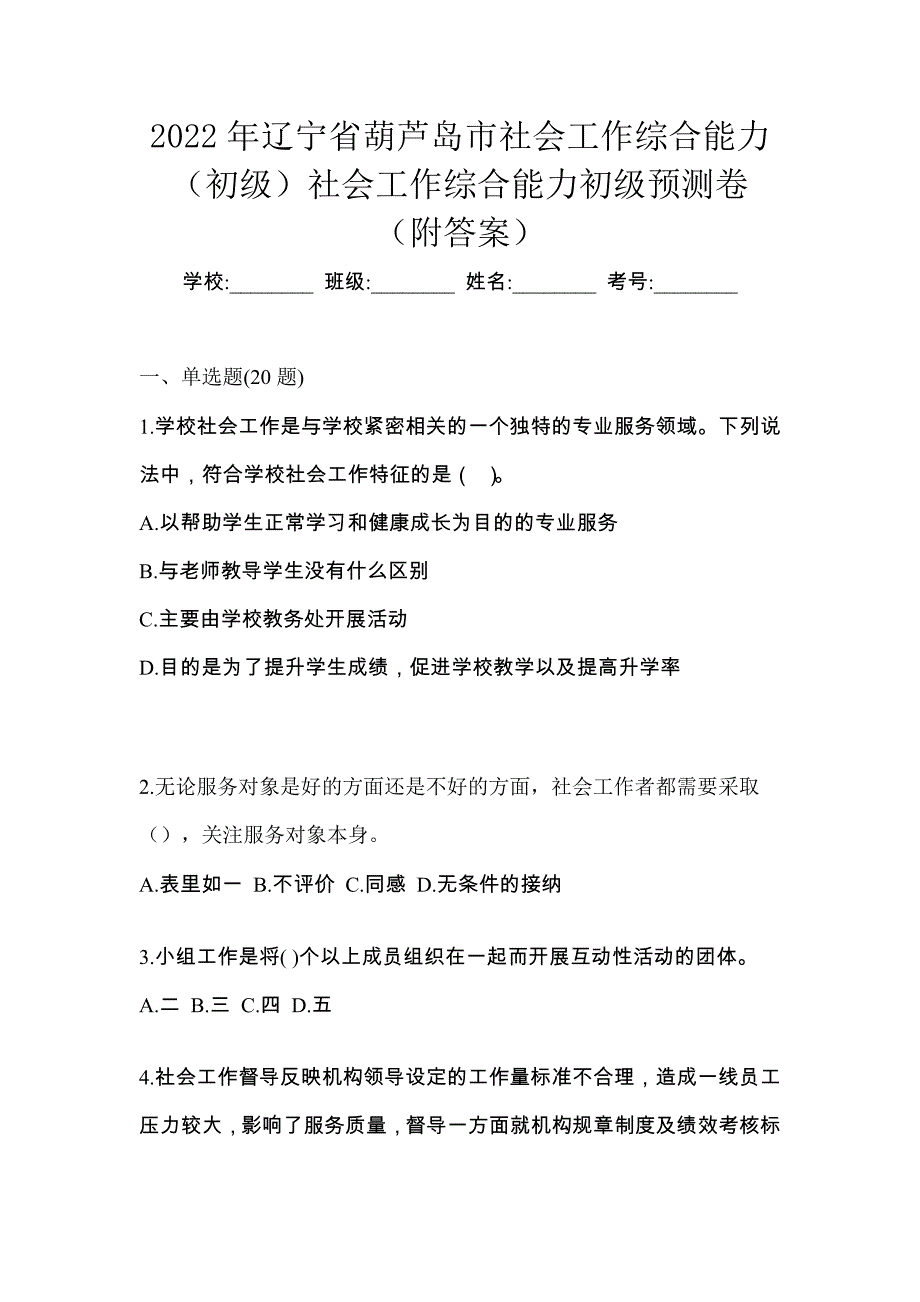 2022年辽宁省葫芦岛市社会工作综合能力（初级）社会工作综合能力初级预测卷（附答案）

学校:________ 班级:________ 姓名:________ 考号:________

一、单选题(20题)

1.学校社会工作是与学校紧密相关的一个独特的专业服务领域。下列说法中，符合学校社会工作特征的是(　)。

A.以帮助学生正常学习和健康成长为目的的专业服务

B.与老师教导学生没有什么区别

C.主要由学校教务处开展活动

D.目的是为了提升学生成绩，促进学校教学以及提高升学率

2.无论服务对象是好的方面还是不好的方面，社会工作者都需要采取（），关注服务对象本身。

A.表里如一 B.不评价 C.同感 D.无条件的接纳

3.小组工作是将( )个以上成员组织在一起而开展互动性活动的团体。

A.二 B.三 C.四 D.五

4.社会工作督导反映机构领导设定的工作量标准不合理，造成一线员工压力较大，影响了服务质量，督导一方面就机构规章制度及绩效考核标